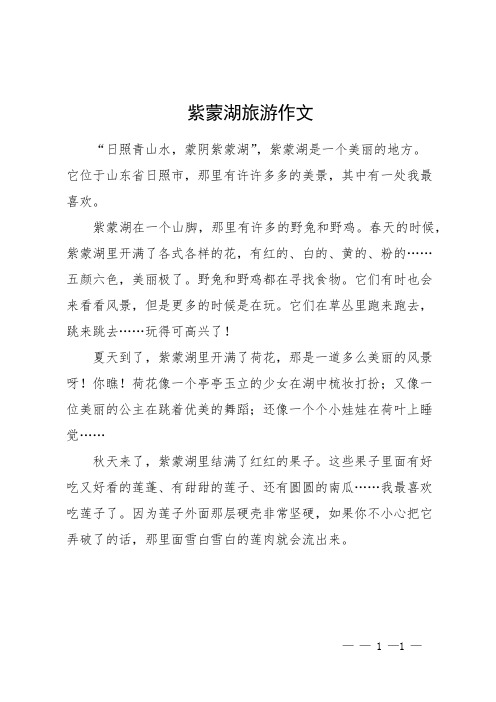 紫蒙湖旅游作文

“日照青山水，蒙阴紫蒙湖”，紫蒙湖是一个美丽的地方。它位于山东省日照市，那里有许许多多的美景，其中有一处我最喜欢。

紫蒙湖在一个山脚，那里有许多的野兔和野鸡。春天的时候，紫蒙湖里开满了各式各样的花，有红的、白的、黄的、粉的……五颜六色，美丽极了。野兔和野鸡都在寻找食物。它们有时也会来看看风景，但是更多的时候是在玩。它们在草丛里跑来跑去，跳来跳去……玩得可高兴了！

夏天到了，紫蒙湖里开满了荷花，那是一道多么美丽的风景呀！你瞧！荷花像一个亭亭玉立的少女在湖中梳妆打扮；又像一位美丽的公主在跳着优美的舞蹈；还像一个个小娃娃在荷叶上睡觉……

秋天来了，紫蒙湖里结满了红红的果子。这些果子里面有好吃又好看的莲蓬、有甜甜的莲子、还有圆圆的南瓜……我最喜欢吃莲子了。因为莲子外面那层硬壳非常坚硬，如果你不小心把它弄破了的话，那里面雪白雪白的莲肉就会流出来。

— — 1 —1 —